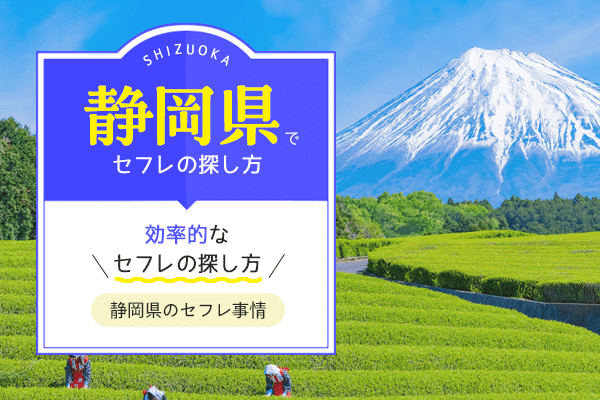 SHIZUOKA

静岡県で
セフレの探し方

効率的な
＼セフレの探し方／

静岡県のセフレ事情